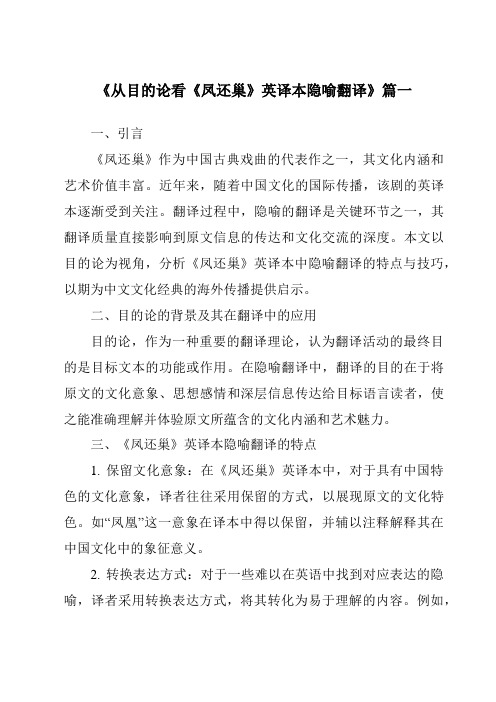 《从目的论看《凤还巢》英译本隐喻翻译》篇一

一、引言

《凤还巢》作为中国古典戏曲的代表作之一，其文化内涵和艺术价值丰富。近年来，随着中国文化的国际传播，该剧的英译本逐渐受到关注。翻译过程中，隐喻的翻译是关键环节之一，其翻译质量直接影响到原文信息的传达和文化交流的深度。本文以目的论为视角，分析《凤还巢》英译本中隐喻翻译的特点与技巧，以期为中文文化经典的海外传播提供启示。

二、目的论的背景及其在翻译中的应用

目的论，作为一种重要的翻译理论，认为翻译活动的最终目的是目标文本的功能或作用。在隐喻翻译中，翻译的目的在于将原文的文化意象、思想感情和深层信息传达给目标语言读者，使之能准确理解并体验原文所蕴含的文化内涵和艺术魅力。

三、《凤还巢》英译本隐喻翻译的特点

1. 保留文化意象：在《凤还巢》英译本中，对于具有中国特色的文化意象，译者往往采用保留的方式，以展现原文的文化特色。如“凤凰”这一意象在译本中得以保留，并辅以注释解释其在中国文化中的象征意义。

2. 转换表达方式：对于一些难以在英语中找到对应表达的隐喻，译者采用转换表达方式，将其转化为易于理解的内容。例如，